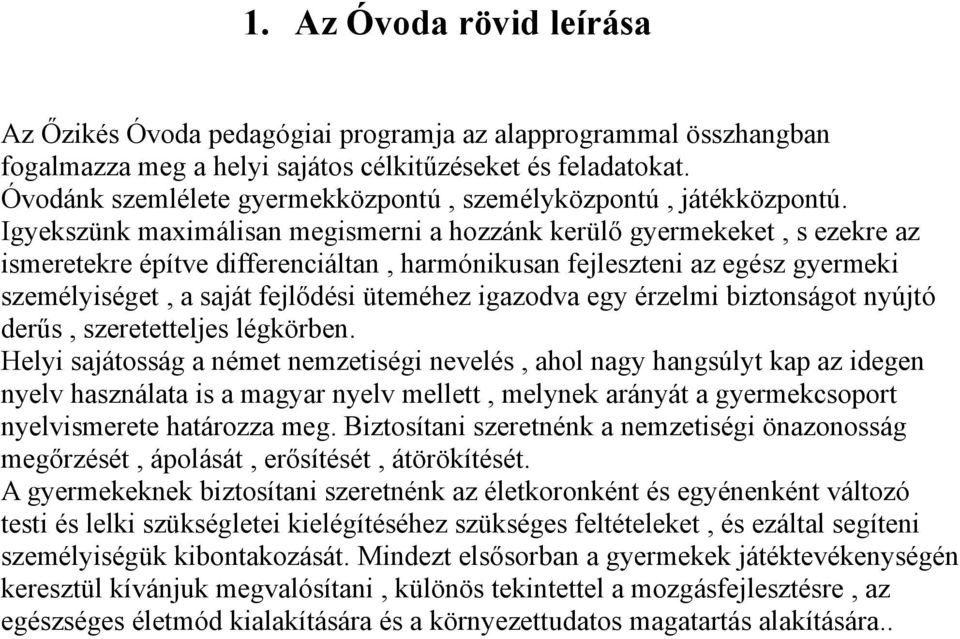 1. Az Óvoda rövid leírása

Az Őzikés Óvoda pedagógiai programja az alapprogrammal összhangban fogalmazza meg a helyi sajátos célkitűzéseket és feladatokat.
Óvodánk szemlélete gyermekközpontú , személyközpontú , játékközpontú.
Igyekszünk maximálisan megismerni a hozzánk kerülő gyermekeket , s ezekre az ismeretekre építve differenciáltan , harmónikusan fejleszteni az egész gyermeki személyiséget , a saját fejlődési üteméhez igazodva egy érzelmi biztonságot nyújtó derűs , szeretetteljes légkörben.
Helyi sajátosság a német nemzetiségi nevelés , ahol nagy hangsúlyt kap az idegen nyelv használata is a magyar nyelv mellett , melynek arányát a gyermekcsoport nyelvismerete határozza meg. Biztosítani szeretnénk a nemzetiségi önazonosság megőrzését , ápolását , erősítését , átörökítését.
A gyermekeknek biztosítani szeretnénk az életkoronként és egyénenként változó testi és lelki szükségletei kielégítéséhez szükséges feltételeket , és ezáltal segíteni személyiségük kibontakozását. Mindezt elsősorban a gyermekek játéktevékenységén keresztül kívánjuk megvalósítani , különös tekintettel a mozgásfejlesztésre , az egészséges életmód kialakítására és a környezettudatos magatartás alakítására..